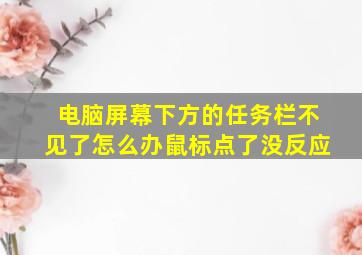 电脑屏幕下方的任务栏不见了怎么办鼠标点了没反应